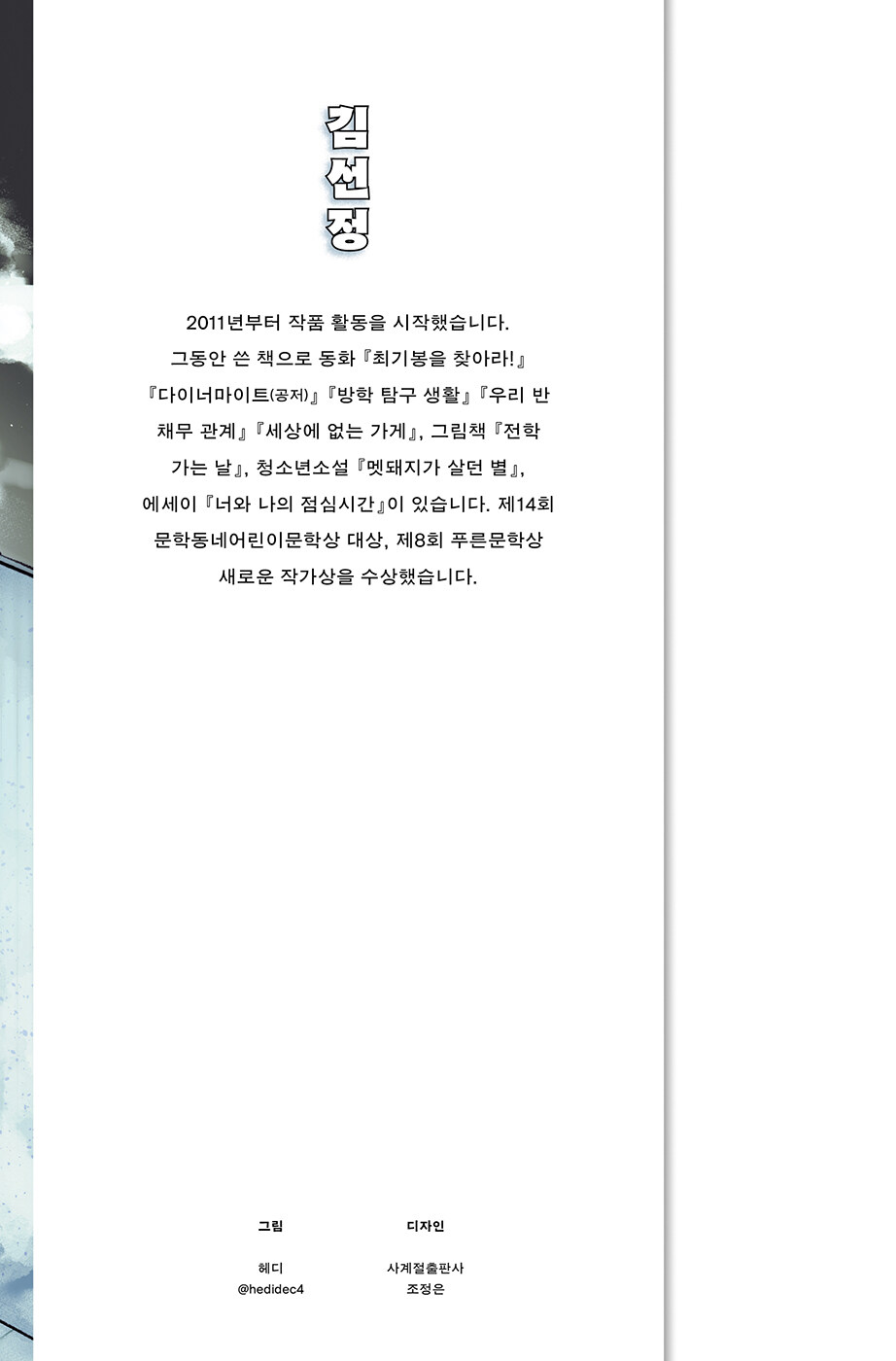 김선정

2011년부터 작품 활동을 시작했습니다. 그동안 쓴 책으로 동화 『최기봉을 찾아라!』 『다이너마이트(공저)』 『방학 탐구 생활』 『우리 반 채무 관계』 『세상에 없는 가게』, 그림책 『전학 가는 날』, 청소년소설 『멧돼지가 살던 별』, 에세이 『너와 나의 점심시간』이 있습니다. 제14회 문학동네어린이문학상 대상, 제8회 푸른문학상 새로운 작가상을 수상했습니다.

그림

헤디
@hedidec4

디자인

사계절출판사
조정은